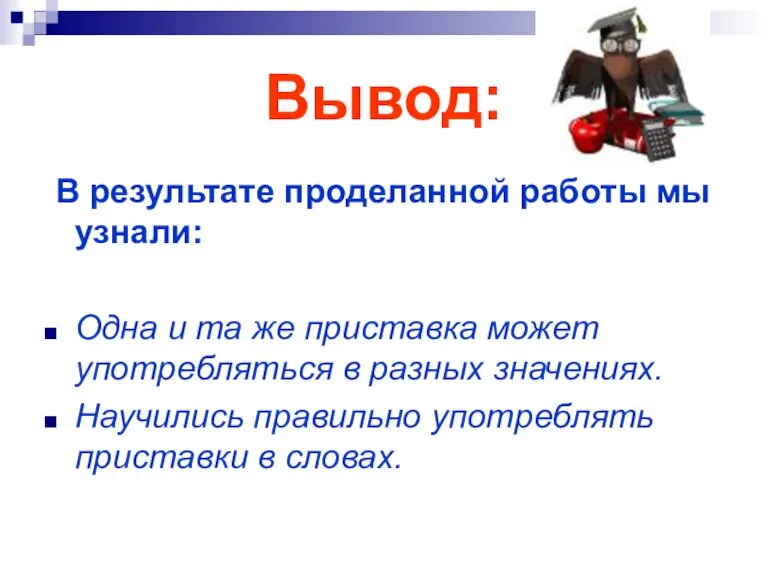 Вывод:

В результате проделанной работы мы узнали:

Одна и та же приставка может употребляться в разных значениях.

Научились правильно употреблять приставки в словах.